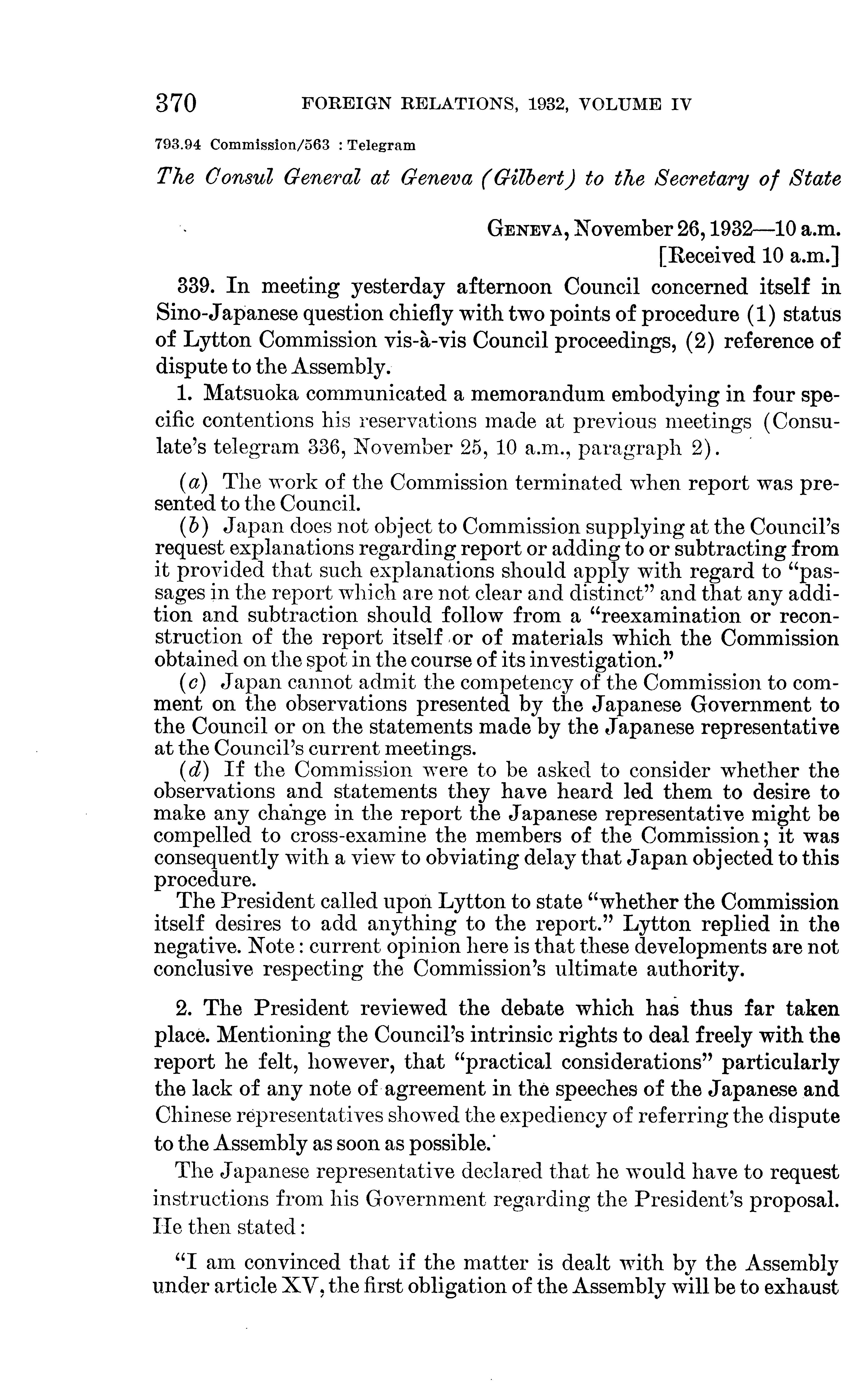 370 FOREIGN RELATIONS, 1932, VOLUME IV

793.94 Commission/563 : Telegram

The Consul General at Geneva (Gilbert) to the Secretary of State

GENEVA, November 26, 1932—10 a.m.
[Received 10 a.m.]

339. In meeting yesterday afternoon Council concerned itself in Sino-Japanese question chiefly with two points of procedure (1) status of Lytton Commission vis-à-vis Council proceedings, (2) reference of dispute to the Assembly.

1. Matsuoka communicated a memorandum embodying in four specific contentions his reservations made at previous meetings (Consulate's telegram 336, November 25, 10 a.m., paragraph 2).

(a) The work of the Commission terminated when report was presented to the Council.

(b) Japan does not object to Commission supplying at the Council's request explanations regarding report or adding to or subtracting from it provided that such explanations should apply with regard to "passages in the report which are not clear and distinct" and that any addition and subtraction should follow from a "reexamination or reconstruction of the report itself or of materials which the Commission obtained on the spot in the course of its investigation."

(c) Japan cannot admit the competency of the Commission to comment on the observations presented by the Japanese Government to the Council or on the statements made by the Japanese representative at the Council's current meetings.

(d) If the Commission were to be asked to consider whether the observations and statements they have heard led them to desire to make any change in the report the Japanese representative might be compelled to cross-examine the members of the Commission; it was consequently with a view to obviating delay that Japan objected to this procedure.

The President called upon Lytton to state "whether the Commission itself desires to add anything to the report." Lytton replied in the negative. Note: current opinion here is that these developments are not conclusive respecting the Commission's ultimate authority.

2. The President reviewed the debate which has thus far taken place. Mentioning the Council's intrinsic rights to deal freely with the report he felt, however, that "practical considerations" particularly the lack of any note of agreement in the speeches of the Japanese and Chinese representatives showed the expediency of referring the dispute to the Assembly as soon as possible.

The Japanese representative declared that he would have to request instructions from his Government regarding the President's proposal. He then stated:

"I am convinced that if the matter is dealt with by the Assembly under article XV, the first obligation of the Assembly will be to exhaust